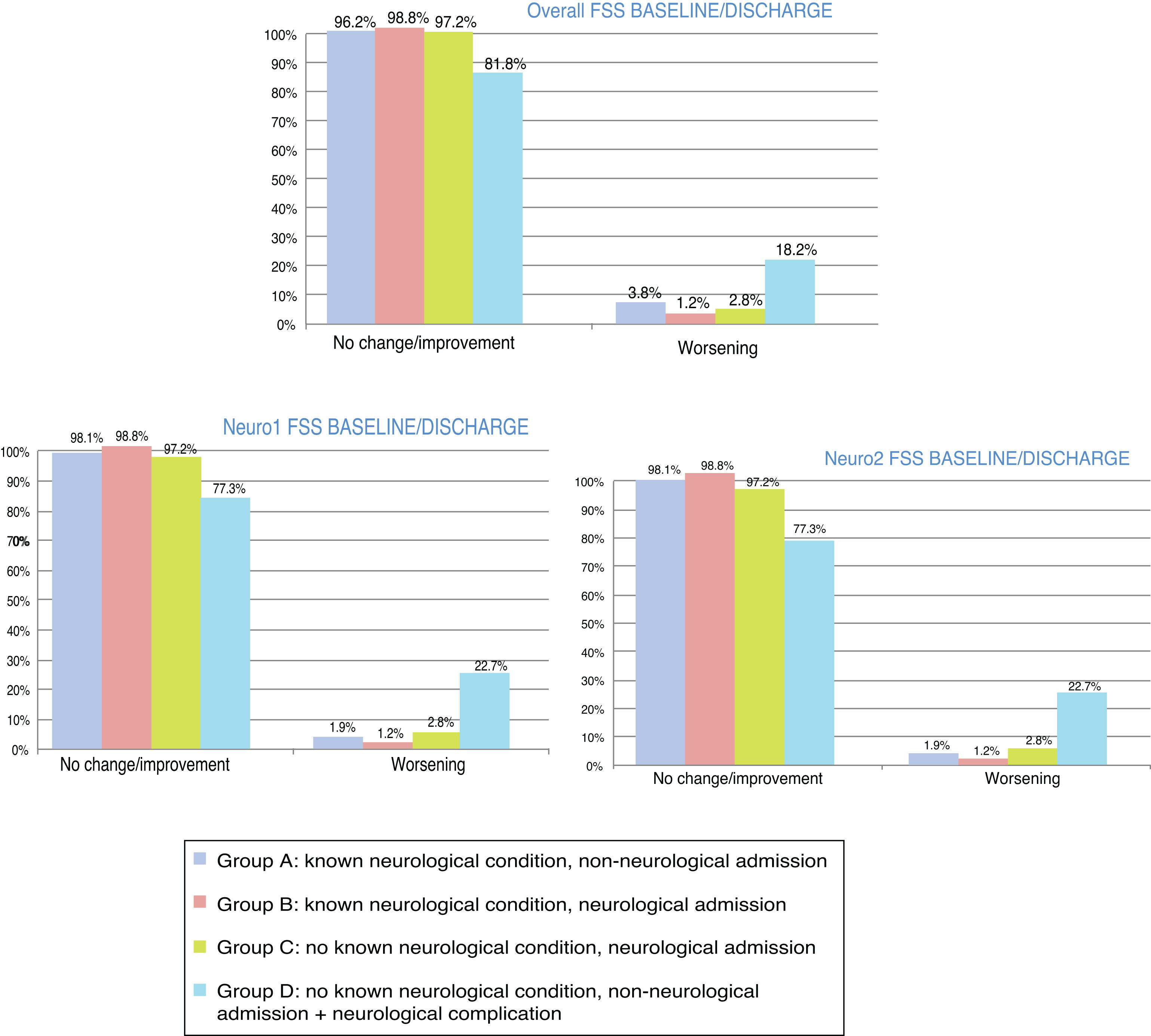 Overall FSS BASELINE/DISCHARGE

100%
90%
80%
70%
60%
50%
40%
30%
20%
10%
0%

96.2% 98.8% 97.2% 81.8%
3.8% 1.2% 2.8% 18.2%

No change/improvement
Worsening

Neuro1 FSS BASELINE/DISCHARGE

100%
90%
80%
70%
60%
50%
40%
30%
20%
10%
0%

98.1% 98.8% 97.2% 77.3%
1.9% 1.2% 2.8% 22.7%

No change/improvement
Worsening

Neuro2 FSS BASELINE/DISCHARGE

100%
90%
80%
70%
60%
50%
40%
30%
20%
10%
0%

98.1% 98.8% 97.2% 77.3%
1.9% 1.2% 2.8% 22.7%

No change/improvement
Worsening

Group A: known neurological condition, non-neurological admission
Group B: known neurological condition, neurological admission
Group C: no known neurological condition, neurological admission
Group D: no known neurological condition, non-neurological admission + neurological complication